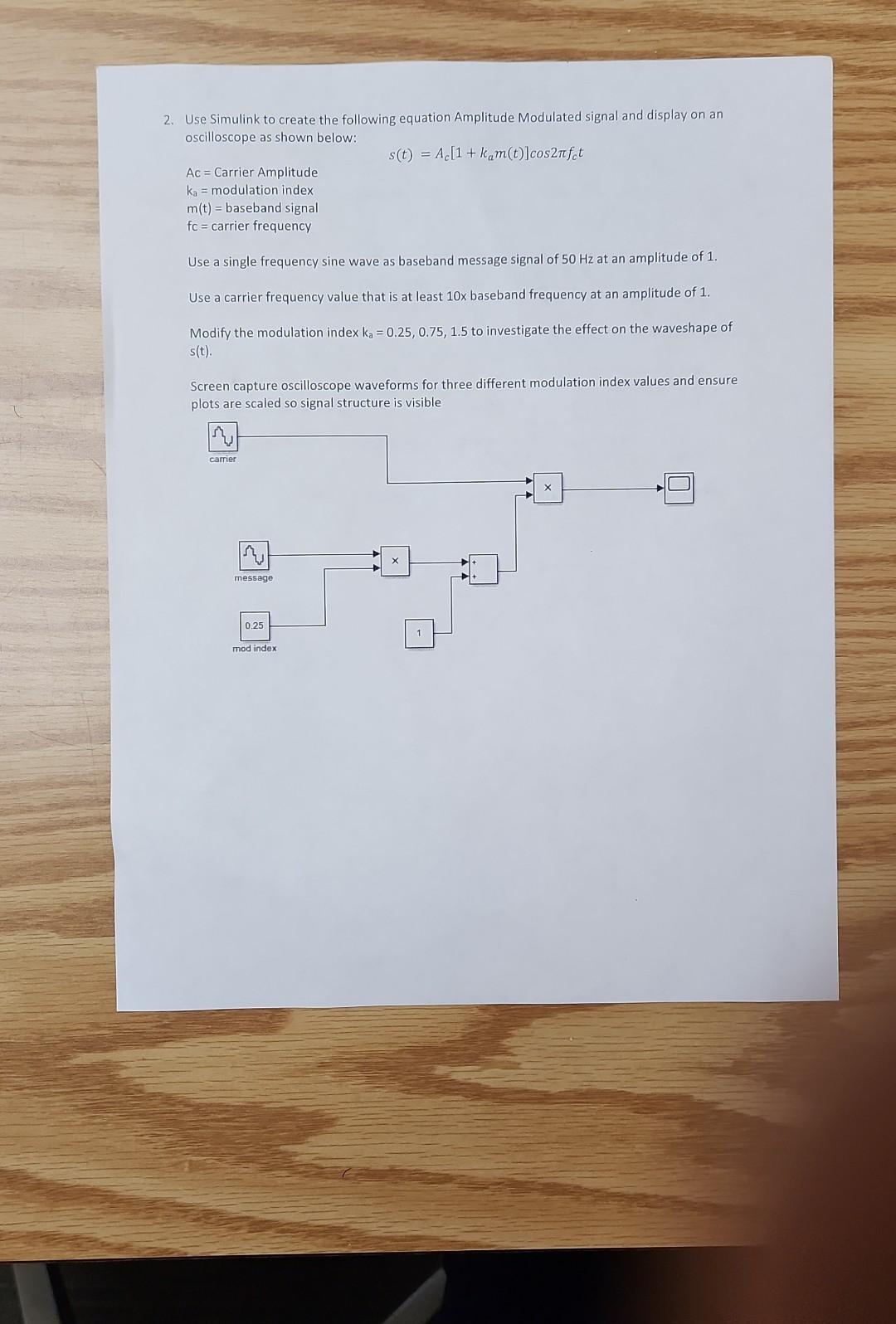 2. Use Simulink to create the following equation Amplitude Modulated signal and display on an oscilloscope as shown below:

$s(t) = A_c[1 + k_a m(t)]cos2\pi f_c t$

Ac = Carrier Amplitude
$k_a$ = modulation index
m(t) = baseband signal
fc = carrier frequency

Use a single frequency sine wave as baseband message signal of 50 Hz at an amplitude of 1.

Use a carrier frequency value that is at least 10x baseband frequency at an amplitude of 1.

Modify the modulation index $k_a$ = 0.25, 0.75, 1.5 to investigate the effect on the waveshape of s(t).

Screen capture oscilloscope waveforms for three different modulation index values and ensure plots are scaled so signal structure is visible

carrier

×

message

×

+
+

0.25

mod index

1